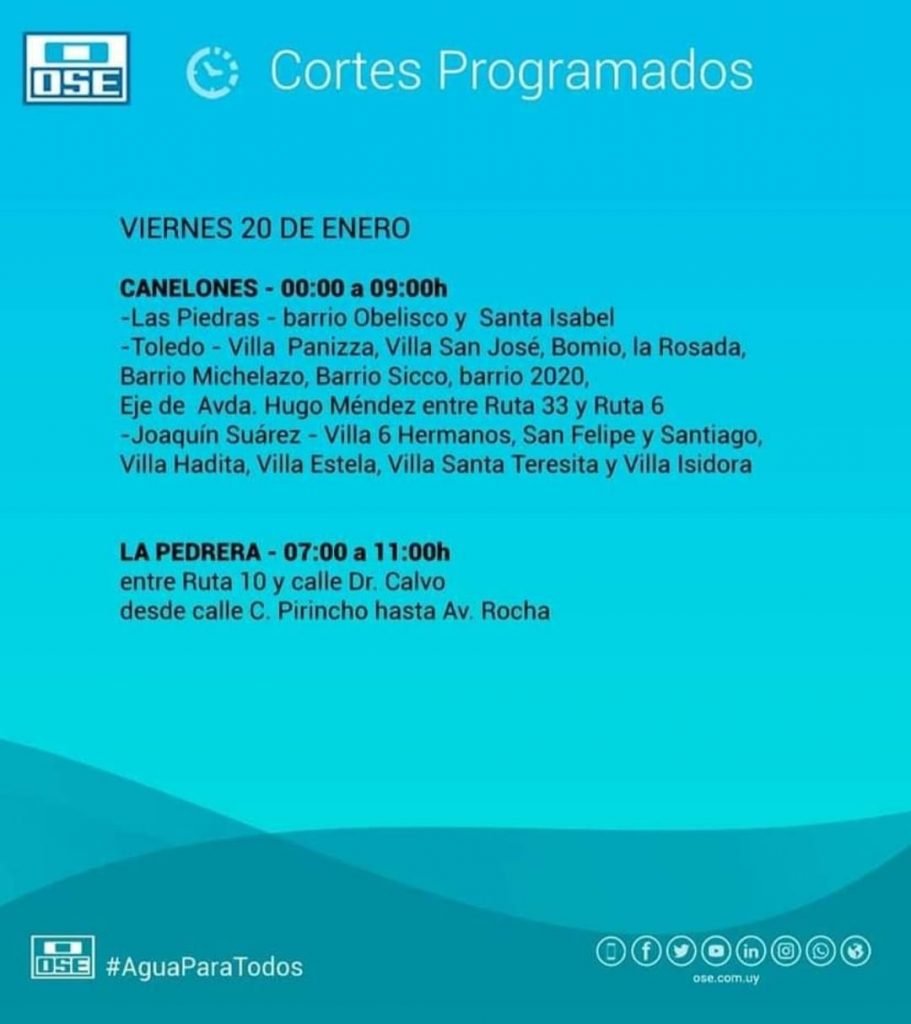 OSE

Cortes Programados

VIERNES 20 DE ENERO

CANELONES - 00:00 a 09:00h
-Las Piedras - barrio Obelisco y Santa Isabel
-Toledo - Villa Panizza, Villa San José, Bomio, la Rosada, Barrio Michelazo, Barrio Sicco, barrio 2020, Eje de Avda. Hugo Méndez entre Ruta 33 y Ruta 6
-Joaquín Suárez - Villa 6 Hermanos, San Felipe y Santiago, Villa Hadita, Villa Estela, Villa Santa Teresita y Villa Isidora

LA PEDRERA - 07:00 a 11:00h
entre Ruta 10 y calle Dr. Calvo
desde calle C. Pirincho hasta Av. Rocha

OSE #AguaParaTodos

ose.com.uy